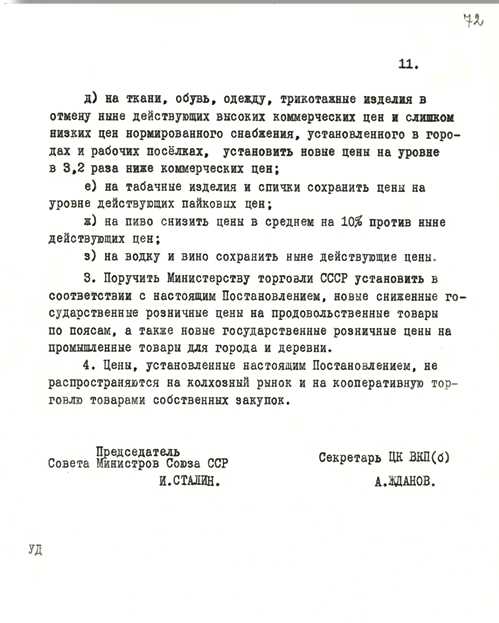 72

11.

д) на ткани, обувь, одежду, трикотажные изделия в отмену ныне действующих высоких коммерческих цен и слишком низких цен нормированного снабжения, установленного в городах и рабочих посёлках, установить новые цены на уровне в 3,2 раза ниже коммерческих цен;

е) на табачные изделия и спички сохранить цены на уровне действующих пайковых цен;

ж) на пиво снизить цены в среднем на 10% против ныне действующих цен;

з) на водку и вино сохранить ныне действующие цены.

3. Поручить Министерству торговли СССР установить в соответствии с настоящим Постановлением, новые сниженные государственные розничные цены на продовольственные товары по поясам, а также новые государственные розничные цены на промышленные товары для города и деревни.

4. Цены, установленные настоящим Постановлением, не распространяются на колхозный рынок и на кооперативную торговлю товарами собственных закупок.

Председатель
Совета Министров Союза ССР
И.СТАЛИН.

Секретарь ЦК ВКП(б)
А.ЖДАНОВ.

УД